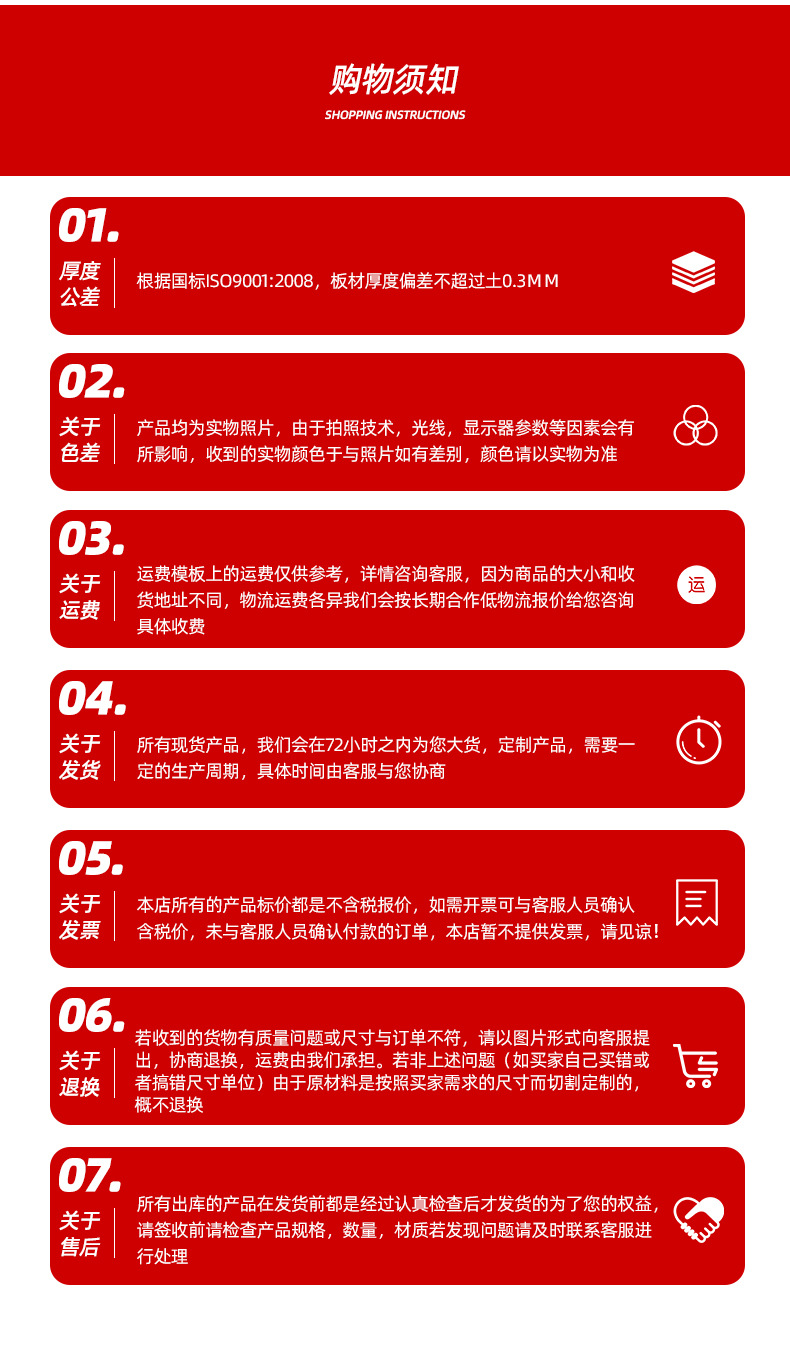 购物须知
SHOPPING INSTRUCTIONS

01.
厚度公差
根据国标ISO9001:2008，板材厚度偏差不超过土0.3MM

02.
关于色差
产品均为实物照片，由于拍照技术，光线，显示器参数等因素会有所影响，收到的实物颜色于与照片如有差别，颜色请以实物为准

03.
关于运费
运费模板上的运费仅供参考，详情咨询客服，因为商品的大小和收货地址不同，物流运费各异我们会按长期合作低物流报价给您咨询具体收费
运

04.
关于发货
所有现货产品，我们会在72小时之内为您大货，定制产品，需要一定的生产周期，具体时间由客服与您协商

05.
关于发票
本店所有的产品标价都是不含税报价，如需开票可与客服人员确认含税价，未与客服人员确认付款的订单，本店暂不提供发票，请见谅!

06.
关于退换
若收到的货物有质量问题或尺寸与订单不符，请以图片形式向客服提出，协商退换，运费由我们承担。若非上述问题（如买家自己买错或者搞错尺寸单位）由于原材料是按照买家需求的尺寸而切割定制的，概不退换

07.
关于售后
所有出库的产品在发货前都是经过认真检查后才发货的为了您的权益，请签收前请检查产品规格，数量，材质若发现问题请及时联系客服进行处理